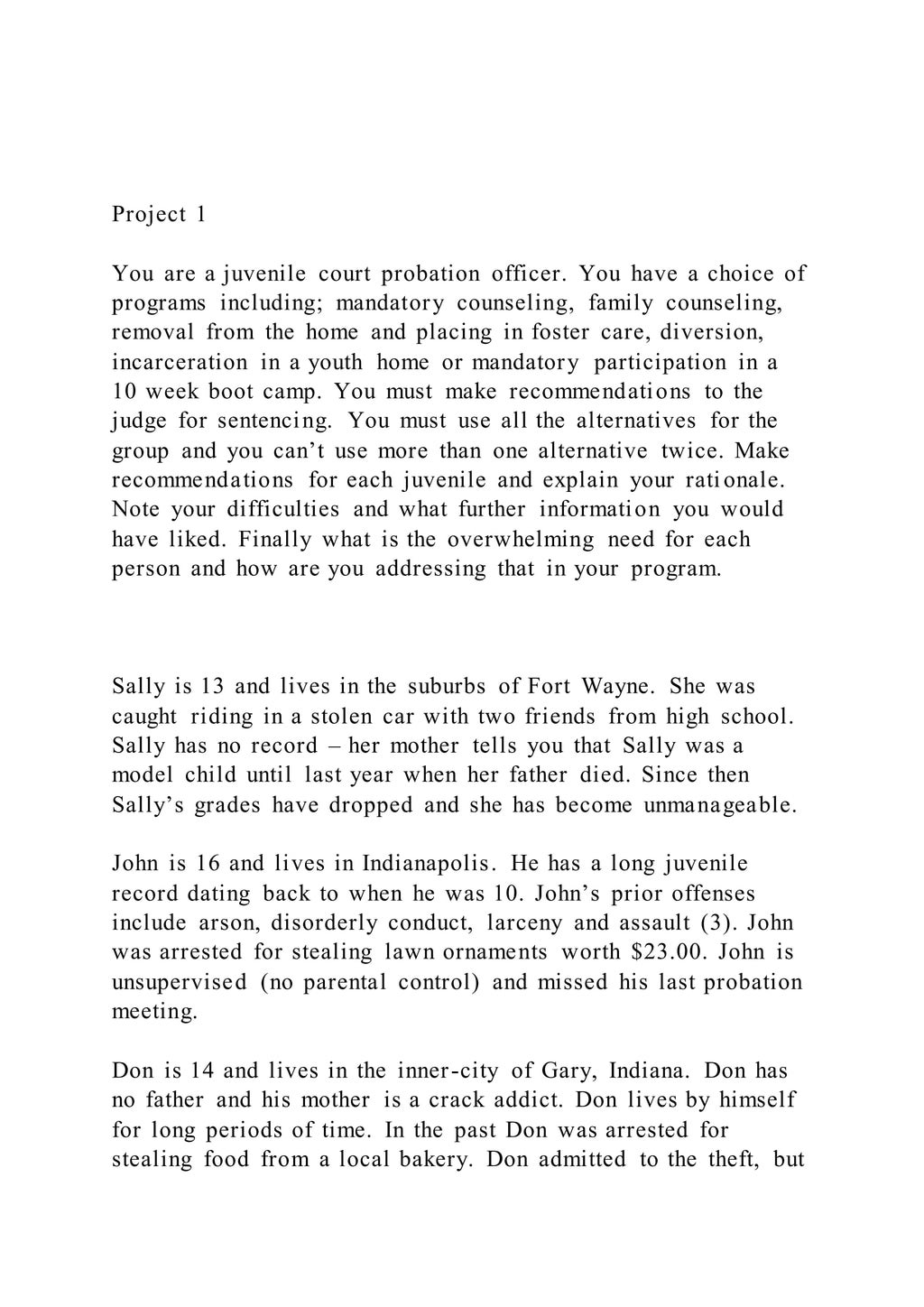 Project 1

You are a juvenile court probation officer. You have a choice of programs including; mandatory counseling, family counseling, removal from the home and placing in foster care, diversion, incarceration in a youth home or mandatory participation in a 10 week boot camp. You must make recommendations to the judge for sentencing. You must use all the alternatives for the group and you can't use more than one alternative twice. Make recommendations for each juvenile and explain your rationale. Note your difficulties and what further information you would have liked. Finally what is the overwhelming need for each person and how are you addressing that in your program.

Sally is 13 and lives in the suburbs of Fort Wayne. She was caught riding in a stolen car with two friends from high school. Sally has no record – her mother tells you that Sally was a model child until last year when her father died. Since then Sally's grades have dropped and she has become unmanageable.

John is 16 and lives in Indianapolis. He has a long juvenile record dating back to when he was 10. John's prior offenses include arson, disorderly conduct, larceny and assault (3). John was arrested for stealing lawn ornaments worth $23.00. John is unsupervised (no parental control) and missed his last probation meeting.

Don is 14 and lives in the inner-city of Gary, Indiana. Don has no father and his mother is a crack addict. Don lives by himself for long periods of time. In the past Don was arrested for stealing food from a local bakery. Don admitted to the theft, but